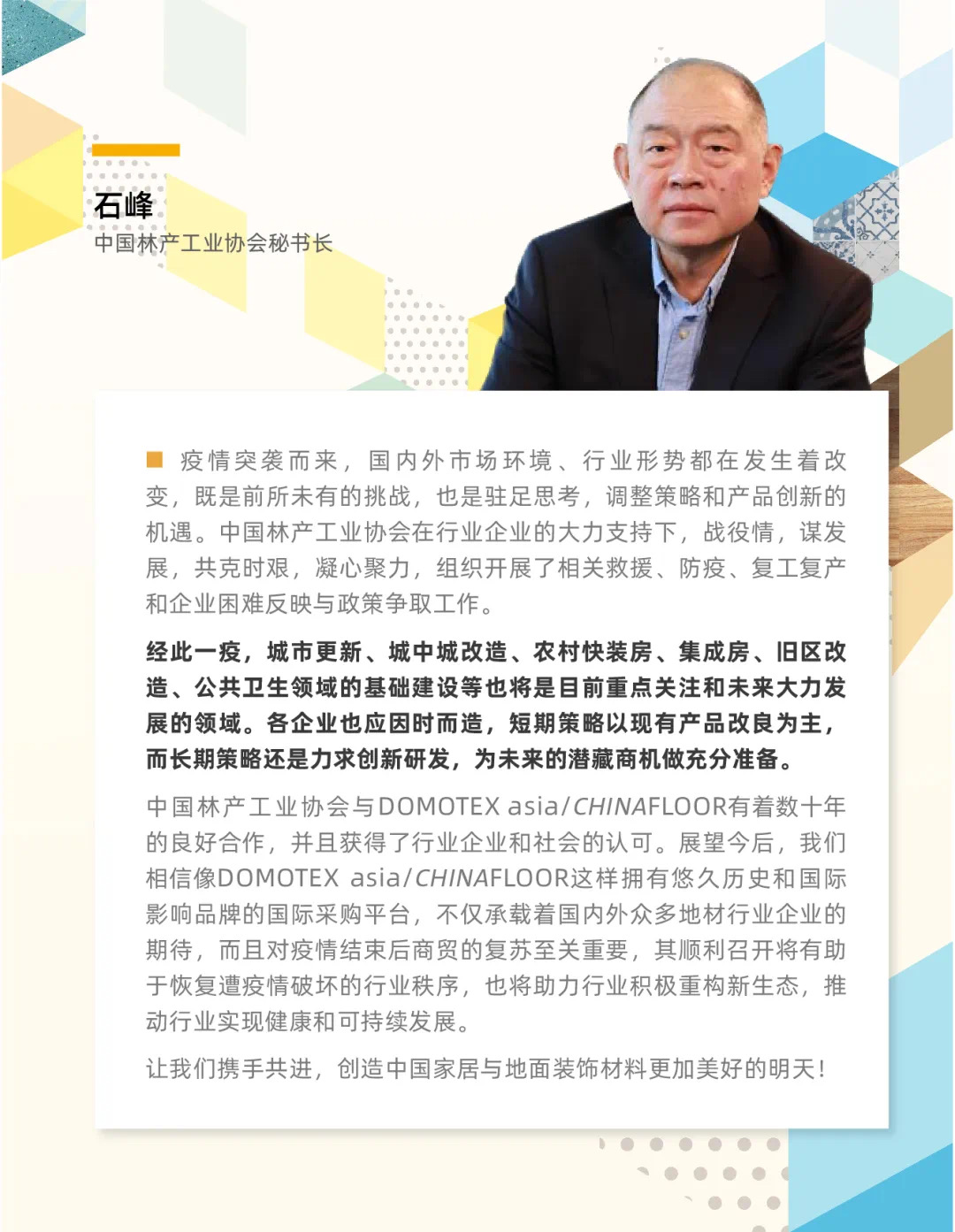 石峰
中国林产工业协会秘书长

疫情突袭而来，国内外市场环境、行业形势都在发生着改变，既是前所未有的挑战，也是驻足思考，调整策略和产品创新的机遇。中国林产工业协会在行业企业的大力支持下，战役情，谋发展，共克时艰，凝心聚力，组织开展了相关救援、防疫、复工复产和企业困难反映与政策争取工作。

经此一疫，城市更新、城中城改造、农村快装房、集成房、旧区改造、公共卫生领域的基础建设等也将是目前重点关注和未来大力发展的领域。各企业也应因时而造，短期策略以现有产品改良为主，而长期策略还是力求创新研发，为未来的潜藏商机做充分准备。

中国林产工业协会与DOMOTEX asia/CHINAFLOOR有着数十年的良好合作，并且获得了行业企业和社会的认可。展望今后，我们相信像DOMOTEX asia/CHINAFLOOR这样拥有悠久历史和国际影响品牌的国际采购平台，不仅承载着国内外众多地材行业企业的期待，而且对疫情结束后商贸的复苏至关重要，其顺利召开将有助于恢复遭疫情破坏的行业秩序，也将助力行业积极重构新生态，推动行业实现健康和可持续发展。

让我们携手共进，创造中国家居与地面装饰材料更加美好的明天！